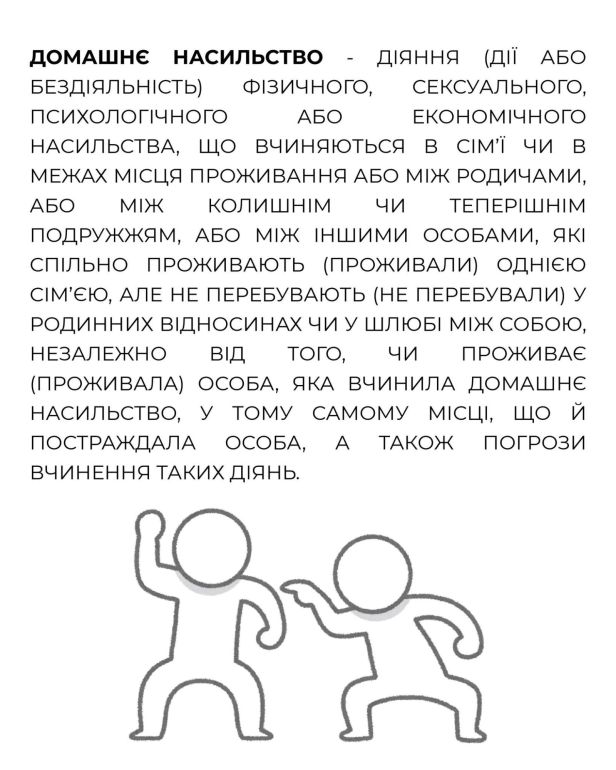 ДОМАШНЄ НАСИЛЬСТВО - ДІЯННЯ (ДІЇ АБО БЕЗДІЯЛЬНІСТЬ) ФІЗИЧНОГО, СЕКСУАЛЬНОГО, ПСИХОЛОГІЧНОГО АБО ЕКОНОМІЧНОГО НАСИЛЬСТВА, ЩО ВЧИНЯЮТЬСЯ В СІМ'Ї ЧИ В МЕЖАХ МІСЦЯ ПРОЖИВАННЯ АБО МІЖ РОДИЧАМИ, АБО МІЖ КОЛИШНІМ ЧИ ТЕПЕРІШНІМ ПОДРУЖЖЯМ, АБО МІЖ ІНШИМИ ОСОБАМИ, ЯКІ СПІЛЬНО ПРОЖИВАЮТЬ (ПРОЖИВАЛИ) ОДНІЄЮ СІМ'ЄЮ, АЛЕ НЕ ПЕРЕБУВАЮТЬ (НЕ ПЕРЕБУВАЛИ) У РОДИННИХ ВІДНОСИНАХ ЧИ У ШЛЮБІ МІЖ СОБОЮ, НЕЗАЛЕЖНО ВІД ТОГО, ЧИ ПРОЖИВАЄ (ПРОЖИВАЛА) ОСОБА, ЯКА ВЧИНИЛА ДОМАШНЄ НАСИЛЬСТВО, У ТОМУ САМОМУ МІСЦІ, ЩО Й ПОСТРАЖДАЛА ОСОБА, А ТАКОЖ ПОГРОЗИ ВЧИНЕННЯ ТАКИХ ДІЯНЬ.